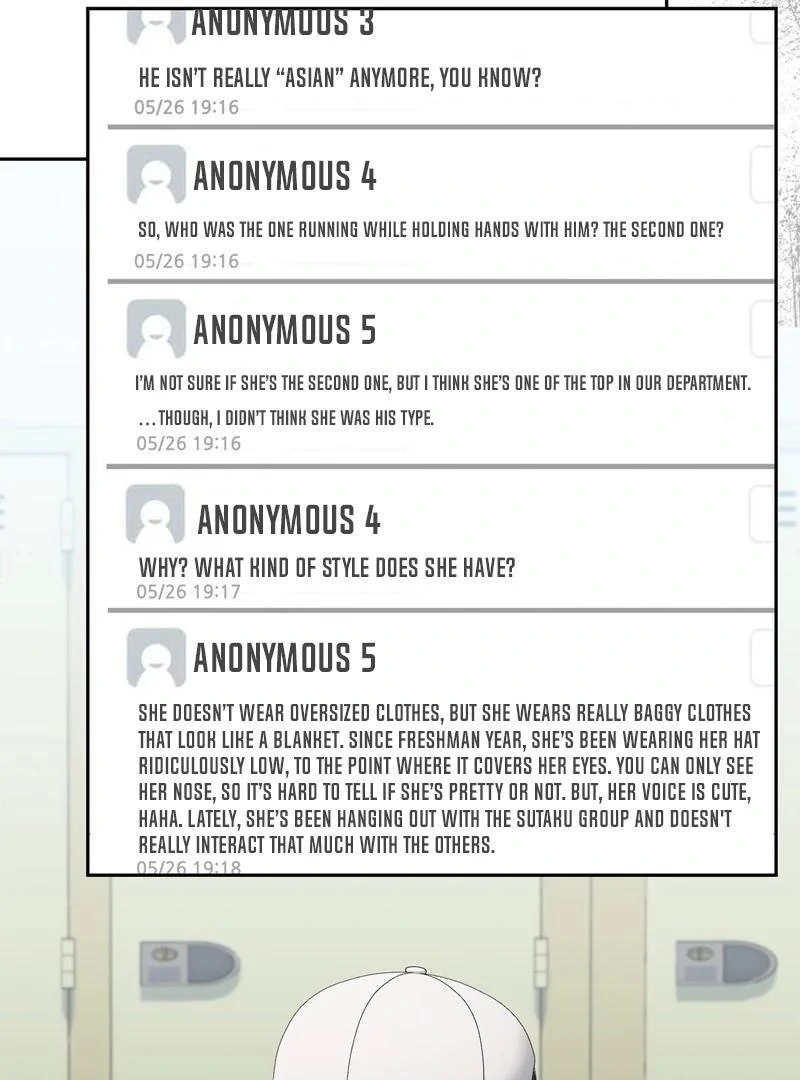 ANONYMOUS 3

HE ISN'T REALLY "ASIAN" ANYMORE, YOU KNOW?

05/26 19:16

ANONYMOUS 4

SO, WHO WAS THE ONE RUNNING WHILE HOLDING HANDS WITH HIM? THE SECOND ONE?

05/26 19:16

ANONYMOUS 5

I'M NOT SURE IF SHE'S THE SECOND ONE, BUT I THINK SHE'S ONE OF THE TOP IN OUR DEPARTMENT.

...THOUGH, I DIDN'T THINK SHE WAS HIS TYPE.

05/26 19:16

ANONYMOUS 4

WHY? WHAT KIND OF STYLE DOES SHE HAVE?

05/26 19:17

ANONYMOUS 5

SHE DOESN'T WEAR OVERSIZED CLOTHES, BUT SHE WEARS REALLY BAGGY CLOTHES THAT LOOK LIKE A BLANKET. SINCE FRESHMAN YEAR, SHE'S BEEN WEARING HER HAT RIDICULOUSLY LOW, TO THE POINT WHERE IT COVERS HER EYES. YOU CAN ONLY SEE HER NOSE, SO IT'S HARD TO TELL IF SHE'S PRETTY OR NOT. BUT, HER VOICE IS CUTE, HAHA. LATELY, SHE'S BEEN HANGING OUT WITH THE SUTAKU GROUP AND DOESN'T REALLY INTERACT THAT MUCH WITH THE OTHERS.

05/26 19:18